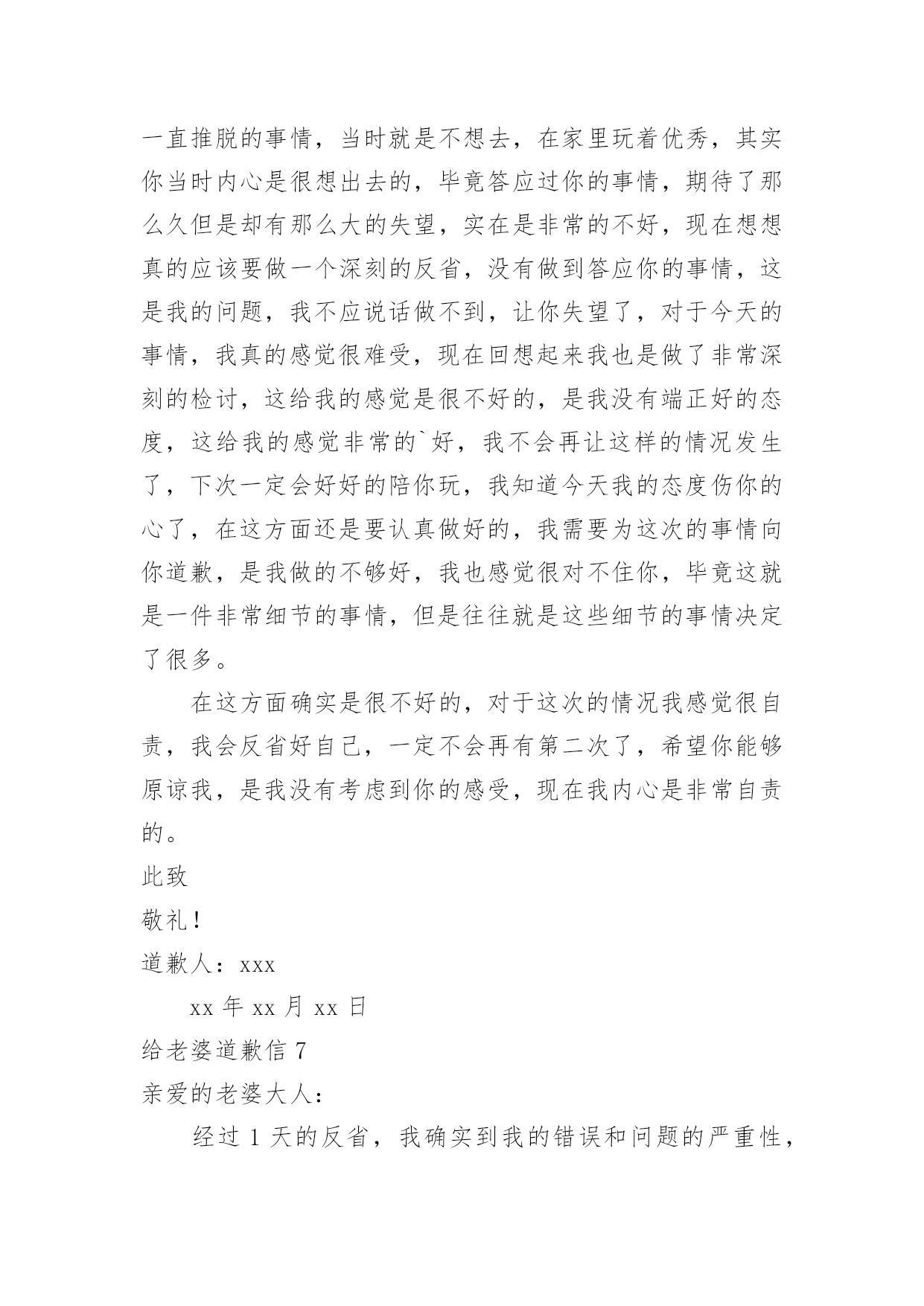 一直推脱的事情，当时就是不想去，在家里玩着优秀，其实你当时内心是很想出去的，毕竟答应过你的事情，期待了那么久但是却有那么大的失望，实在是非常的不好，现在想想真的应该要做一个深刻的反省，没有做到答应你的事情，这是我的问题，我不应说话做不到，让你失望了，对于今天的事情，我真的感觉很难受，现在回想起来我也是做了非常深刻的检讨，这给我的感觉是很不好的，是我没有端正好的态度，这给我的感觉非常的`好，我不会再让这样的情况发生了，下次一定会好好的陪你玩，我知道今天我的态度伤你的心了，在这方面还是要认真做好的，我需要为这次的事情向你道歉，是我做的不够好，我也感觉很对不住你，毕竟这就是一件非常细节的事情，但是往往就是这些细节的事情决定了很多。

在这方面确实是很不好的，对于这次的情况我感觉很自责，我会反省好自己，一定不会再有第二次了，希望你能够原谅我，是我没有考虑到你的感受，现在我内心是非常自责的。

此致

敬礼！

道歉人：xxx

xx 年 xx 月 xx 日

给老婆道歉信 7

亲爱的老婆大人：

经过 1 天的反省，我确实到我的错误和问题的严重性，